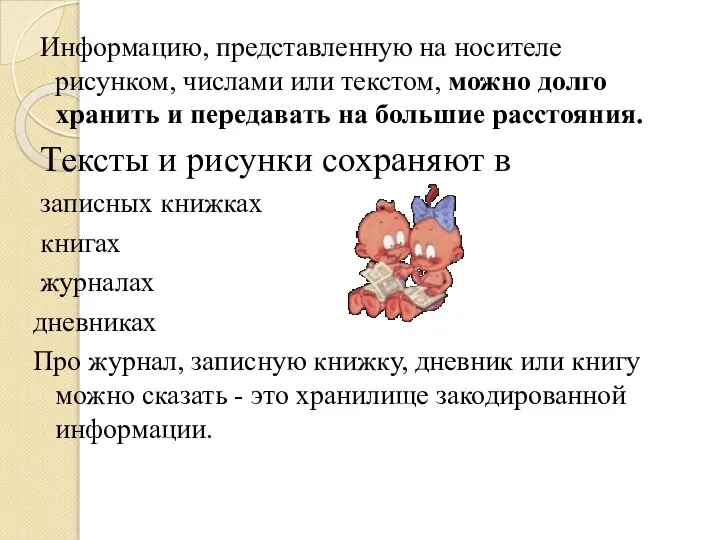 Информацию, представленную на носителе рисунком, числами или текстом, можно долго хранить и передавать на большие расстояния.

Тексты и рисунки сохраняют в

записных книжках

книгах

журналах

дневниках

Про журнал, записную книжку, дневник или книгу можно сказать - это хранилище закодированной информации.